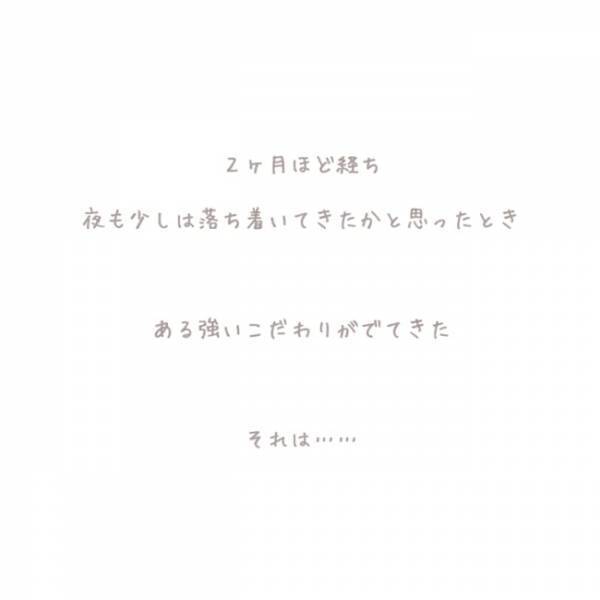 2ヶ月ほど経ち
夜も少しは落ち着いてきたかと思ったとき

ある強いこだわりがでてきた

それは……